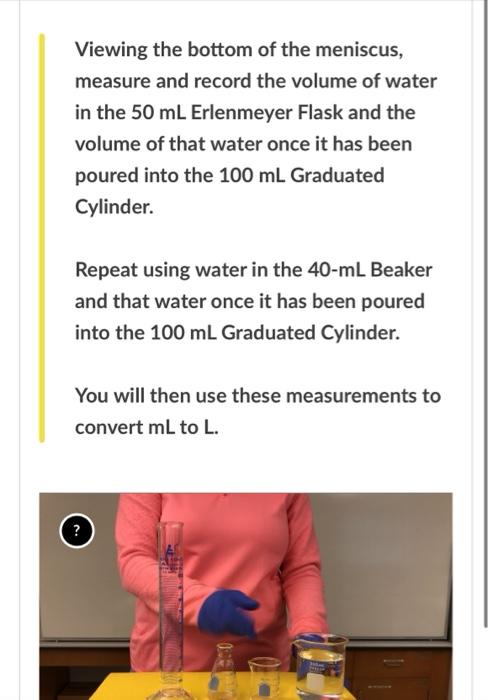 Viewing the bottom of the meniscus, measure and record the volume of water in the 50 mL Erlenmeyer Flask and the volume of that water once it has been poured into the 100 mL Graduated Cylinder.

Repeat using water in the 40-mL Beaker and that water once it has been poured into the 100 mL Graduated Cylinder.

You will then use these measurements to convert mL to L.

?